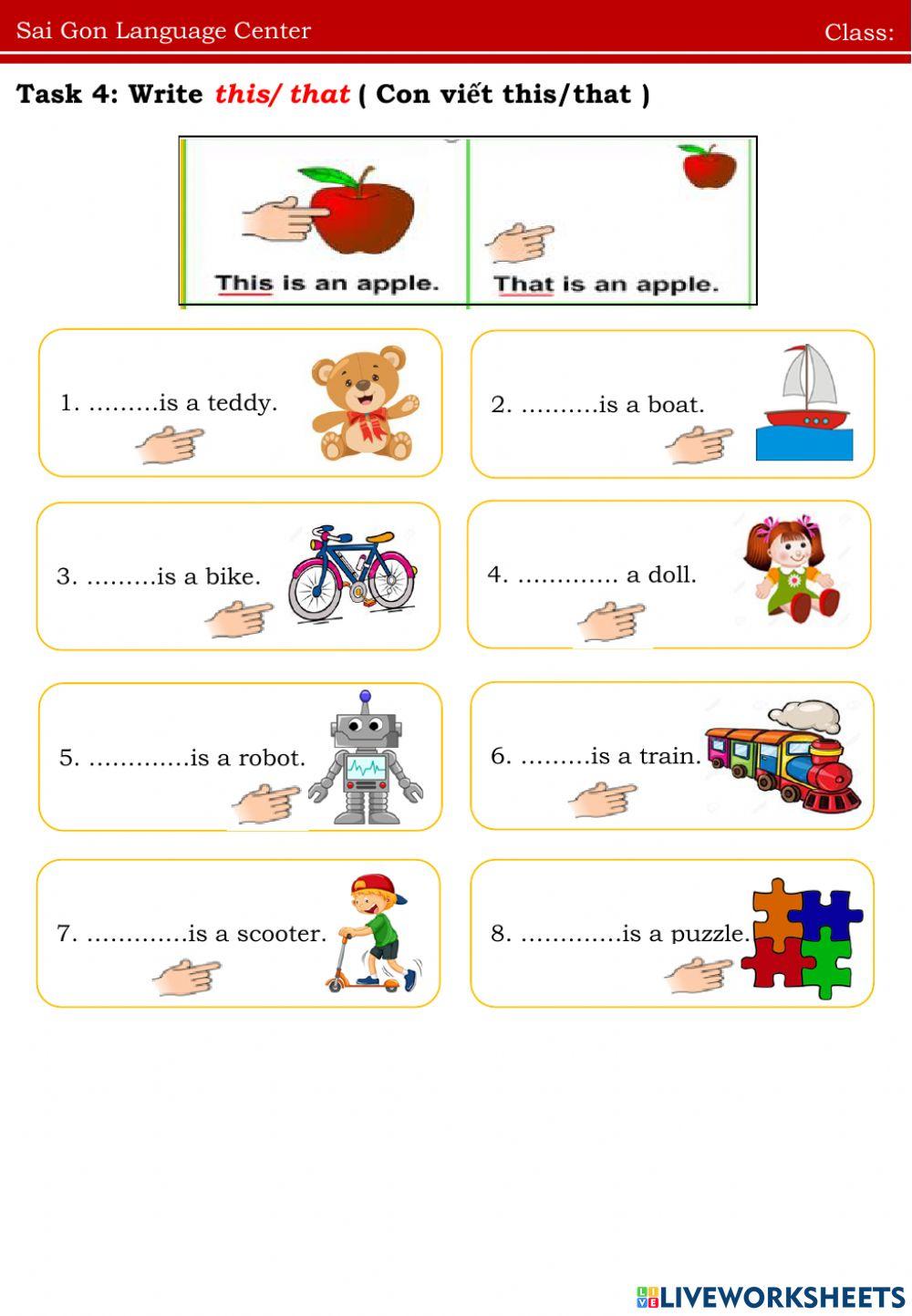 Sai Gon Language Center Class:

Task 4: Write this/ that ( Con viết this/that )

This is an apple.

That is an apple.

1. ____is a teddy.

2. ____is a boat.

3. ____is a bike.

4. ____ a doll.

5. ____is a robot.

6. ____is a train.

7. ____is a scooter.

8. ____is a puzzle.

LIVEWORKSHEETS